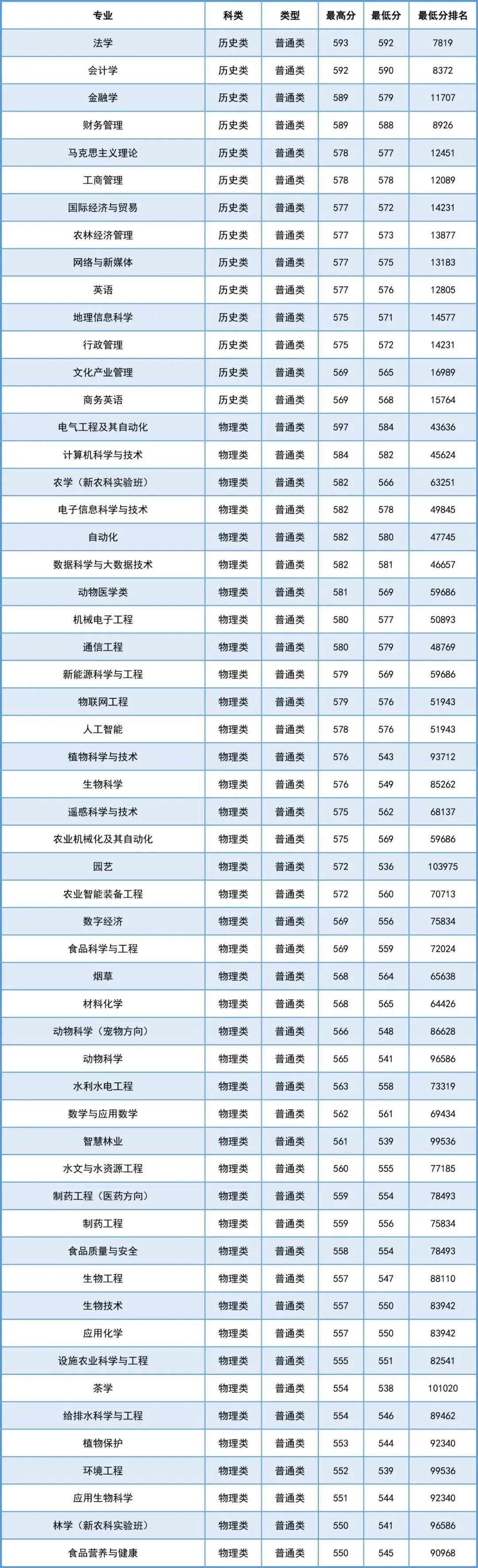 | 专业 | 科类 | 类型 | 最高分 | 最低分 | 最低分排名 |
|---|---|---|---|---|---|
| 法学 | 历史类 | 普通类 | 593 | 592 | 7819 |
| 会计学 | 历史类 | 普通类 | 592 | 590 | 8372 |
| 金融学 | 历史类 | 普通类 | 589 | 579 | 11707 |
| 财务管理 | 历史类 | 普通类 | 589 | 588 | 8926 |
| 马克思主义理论 | 历史类 | 普通类 | 578 | 577 | 12451 |
| 工商管理 | 历史类 | 普通类 | 578 | 578 | 12089 |
| 国际经济与贸易 | 历史类 | 普通类 | 577 | 572 | 14231 |
| 农林经济管理 | 历史类 | 普通类 | 577 | 573 | 13877 |
| 网络与新媒体 | 历史类 | 普通类 | 577 | 575 | 13183 |
| 英语 | 历史类 | 普通类 | 577 | 576 | 12805 |
| 地理信息科学 | 历史类 | 普通类 | 575 | 571 | 14577 |
| 行政管理 | 历史类 | 普通类 | 575 | 572 | 14231 |
| 文化产业管理 | 历史类 | 普通类 | 569 | 565 | 16989 |
| 商务英语 | 历史类 | 普通类 | 569 | 568 | 15764 |
| 电气工程及其自动化 | 物理类 | 普通类 | 597 | 584 | 43636 |
| 计算机科学与技术 | 物理类 | 普通类 | 584 | 582 | 45624 |
| 农学（新农科实验班） | 物理类 | 普通类 | 582 | 566 | 63251 |
| 电子信息科学与技术 | 物理类 | 普通类 | 582 | 578 | 49845 |
| 自动化 | 物理类 | 普通类 | 582 | 580 | 47745 |
| 数据科学与大数据技术 | 物理类 | 普通类 | 582 | 581 | 46657 |
| 动物医学类 | 物理类 | 普通类 | 581 | 569 | 59686 |
| 机械电子工程 | 物理类 | 普通类 | 580 | 577 | 50893 |
| 通信工程 | 物理类 | 普通类 | 580 | 579 | 48769 |
| 新能源科学与工程 | 物理类 | 普通类 | 579 | 569 | 59686 |
| 物联网工程 | 物理类 | 普通类 | 579 | 576 | 51943 |
| 人工智能 | 物理类 | 普通类 | 578 | 576 | 51943 |
| 植物科学与技术 | 物理类 | 普通类 | 576 | 543 | 93712 |
| 生物科学 | 物理类 | 普通类 | 576 | 549 | 85262 |
| 遥感科学与技术 | 物理类 | 普通类 | 575 | 562 | 68137 |
| 农业机械化及其自动化 | 物理类 | 普通类 | 575 | 569 | 59686 |
| 园艺 | 物理类 | 普通类 | 572 | 536 | 103975 |
| 农业智能装备工程 | 物理类 | 普通类 | 572 | 560 | 70713 |
| 数字经济 | 物理类 | 普通类 | 569 | 556 | 75834 |
| 食品科学与工程 | 物理类 | 普通类 | 569 | 559 | 72024 |
| 烟草 | 物理类 | 普通类 | 568 | 564 | 65638 |
| 材料化学 | 物理类 | 普通类 | 568 | 565 | 64426 |
| 动物科学（宠物方向） | 物理类 | 普通类 | 566 | 548 | 86628 |
| 动物科学 | 物理类 | 普通类 | 565 | 541 | 96586 |
| 水利水电工程 | 物理类 | 普通类 | 563 | 558 | 73319 |
| 数学与应用数学 | 物理类 | 普通类 | 562 | 561 | 69434 |
| 智慧林业 | 物理类 | 普通类 | 561 | 539 | 99536 |
| 水文与水资源工程 | 物理类 | 普通类 | 560 | 555 | 77185 |
| 制药工程（医药方向） | 物理类 | 普通类 | 559 | 554 | 78493 |
| 制药工程 | 物理类 | 普通类 | 559 | 556 | 75834 |
| 食品质量与安全 | 物理类 | 普通类 | 558 | 554 | 78493 |
| 生物工程 | 物理类 | 普通类 | 557 | 547 | 88110 |
| 生物技术 | 物理类 | 普通类 | 557 | 550 | 83942 |
| 应用化学 | 物理类 | 普通类 | 557 | 550 | 83942 |
| 设施农业科学与工程 | 物理类 | 普通类 | 555 | 551 | 82541 |
| 茶学 | 物理类 | 普通类 | 554 | 538 | 101020 |
| 给排水科学与工程 | 物理类 | 普通类 | 554 | 546 | 89462 |
| 植物保护 | 物理类 | 普通类 | 553 | 544 | 92340 |
| 环境工程 | 物理类 | 普通类 | 552 | 539 | 99536 |
| 应用生物科学 | 物理类 | 普通类 | 551 | 544 | 92340 |
| 林学（新农科实验班） | 物理类 | 普通类 | 550 | 541 | 96586 |
| 食品营养与健康 | 物理类 | 普通类 | 550 | 545 | 90968 |